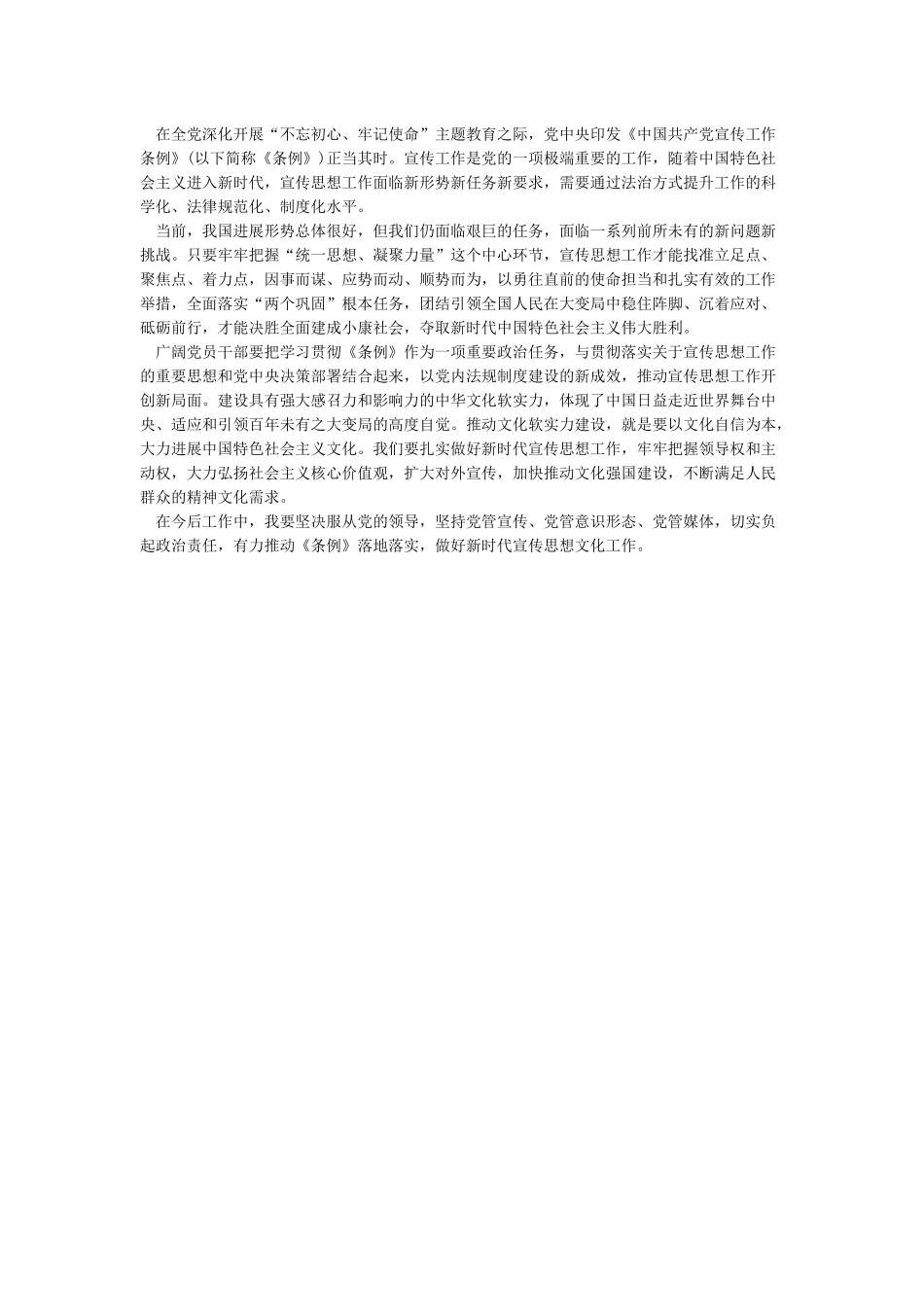 在全党深化开展“不忘初心、牢记使命”主题教育之际，党中央印发《中国共产党宣传工作条例》（以下简称《条例》）正当其时。宣传工作是党的一项极端重要的工作，随着中国特色社会主义进入新时代，宣传思想工作面临新形势新任务新要求，需要通过法治方式提升工作的科学化、法律规范化、制度化水平。

当前，我国进展形势总体很好，但我们仍面临艰巨的任务，面临一系列前所未有的新问题新挑战。只要牢牢把握“统一思想、凝聚力量”这个中心环节，宣传思想工作才能找准立足点、聚焦点、着力点，因事而谋、应势而动、顺势而为，以勇往直前的使命担当和扎实有效的工作举措，全面落实“两个巩固”根本任务，团结引领全国人民在大变局中稳住阵脚、沉着应对、砥砺前行，才能决胜全面建成小康社会，夺取新时代中国特色社会主义伟大胜利。

广阔党员干部要把学习贯彻《条例》作为一项重要政治任务，与贯彻落实关于宣传思想工作的重要思想和党中央决策部署结合起来，以党内法规制度建设的新成效，推动宣传思想工作开创新局面。建设具有强大感召力和影响力的中华文化软实力，体现了中国日益走近世界舞台中央、适应和引领百年未有之大变局的高度自觉。推动文化软实力建设，就是要以文化自信为本，大力进展中国特色社会主义文化。我们要扎实做好新时代宣传思想工作，牢牢把握领导权和主动权，大力弘扬社会主义核心价值观，扩大对外宣传，加快推动文化强国建设，不断满足人民群众的精神文化需求。

在今后工作中，我要坚决服从党的领导，坚持党管宣传、党管意识形态、党管媒体，切实负起政治责任，有力推动《条例》落地落实，做好新时代宣传思想文化工作。